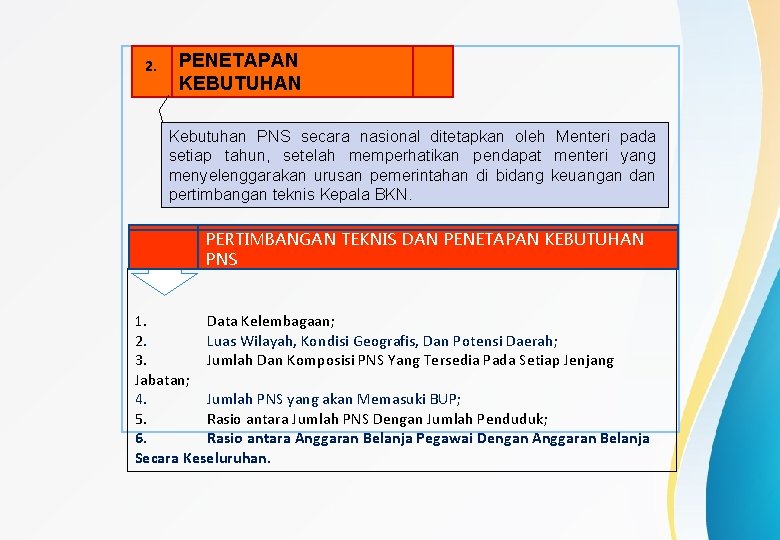 2. PENETAPAN KEBUTUHAN

Kebutuhan PNS secara nasional ditetapkan oleh Menteri pada setiap tahun, setelah memperhatikan pendapat menteri yang menyelenggarakan urusan pemerintahan di bidang keuangan dan pertimbangan teknis Kepala BKN.

PERTIMBANGAN TEKNIS DAN PENETAPAN KEBUTUHAN PNS

1. Data Kelembagaan;
2. Luas Wilayah, Kondisi Geografis, Dan Potensi Daerah;
3. Jumlah Dan Komposisi PNS Yang Tersedia Pada Setiap Jenjang Jabatan;
4. Jumlah PNS yang akan Memasuki BUP;
5. Rasio antara Jumlah PNS Dengan Jumlah Penduduk;
6. Rasio antara Anggaran Belanja Pegawai Dengan Anggaran Belanja Secara Keseluruhan.